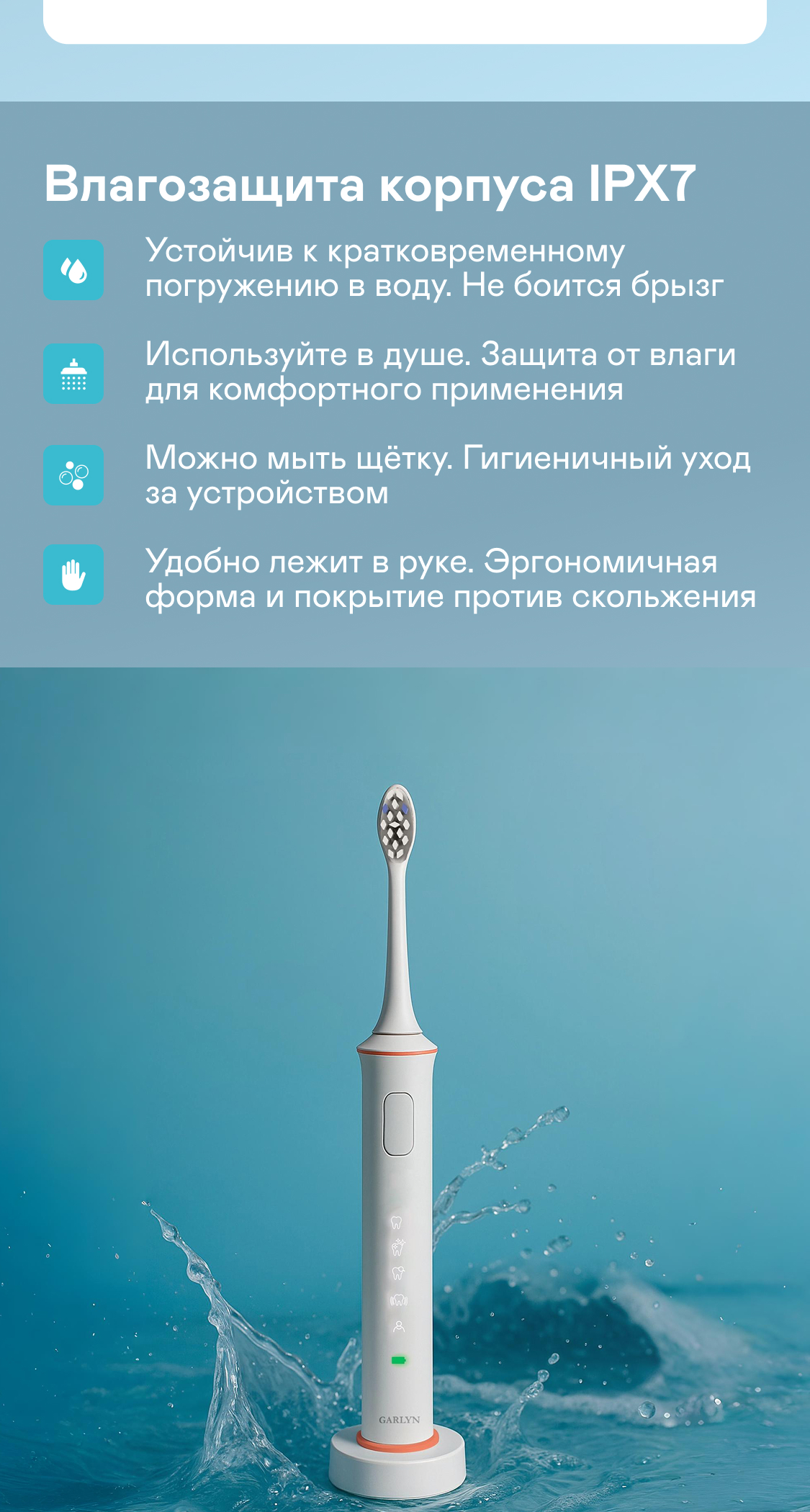 Влагозащита корпуса IPX7

Устойчив к кратковременному погружению в воду. Не боится брызг

Используйте в душе. Защита от влаги для комфортного применения

Можно мыть щётку. Гигиеничный уход за устройством

Удобно лежит в руке. Эргономичная форма и покрытие против скольжения

GARLYN